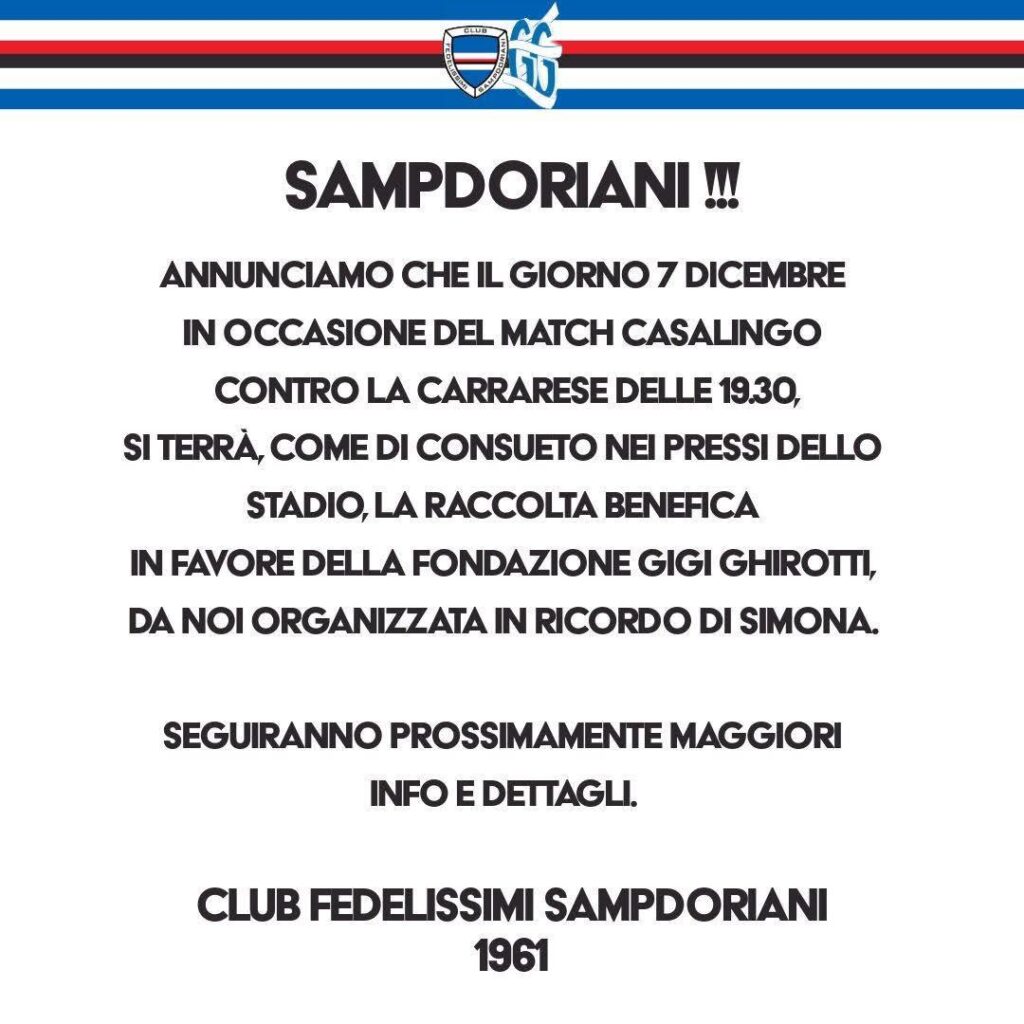 SAMPDORIANI !!!

ANNUNCIAMO CHE IL GIORNO 7 DICEMBRE IN OCCASIONE DEL MATCH CASALINGO CONTRO LA CARRARESE DELLE 19.30, SI TERRÀ, COME DI CONSUETO NEI PRESSI DELLO STADIO, LA RACCOLTA BENEFICA IN FAVORE DELLA FONDAZIONE GIGI GHIROTTI, DA NOI ORGANIZZATA IN RICORDO DI SIMONA.

SEGUIRANNO PROSSIMAMENTE MAGGIORI INFO E DETTAGLI.

CLUB FEDELISSIMI SAMPDORIANI
1961